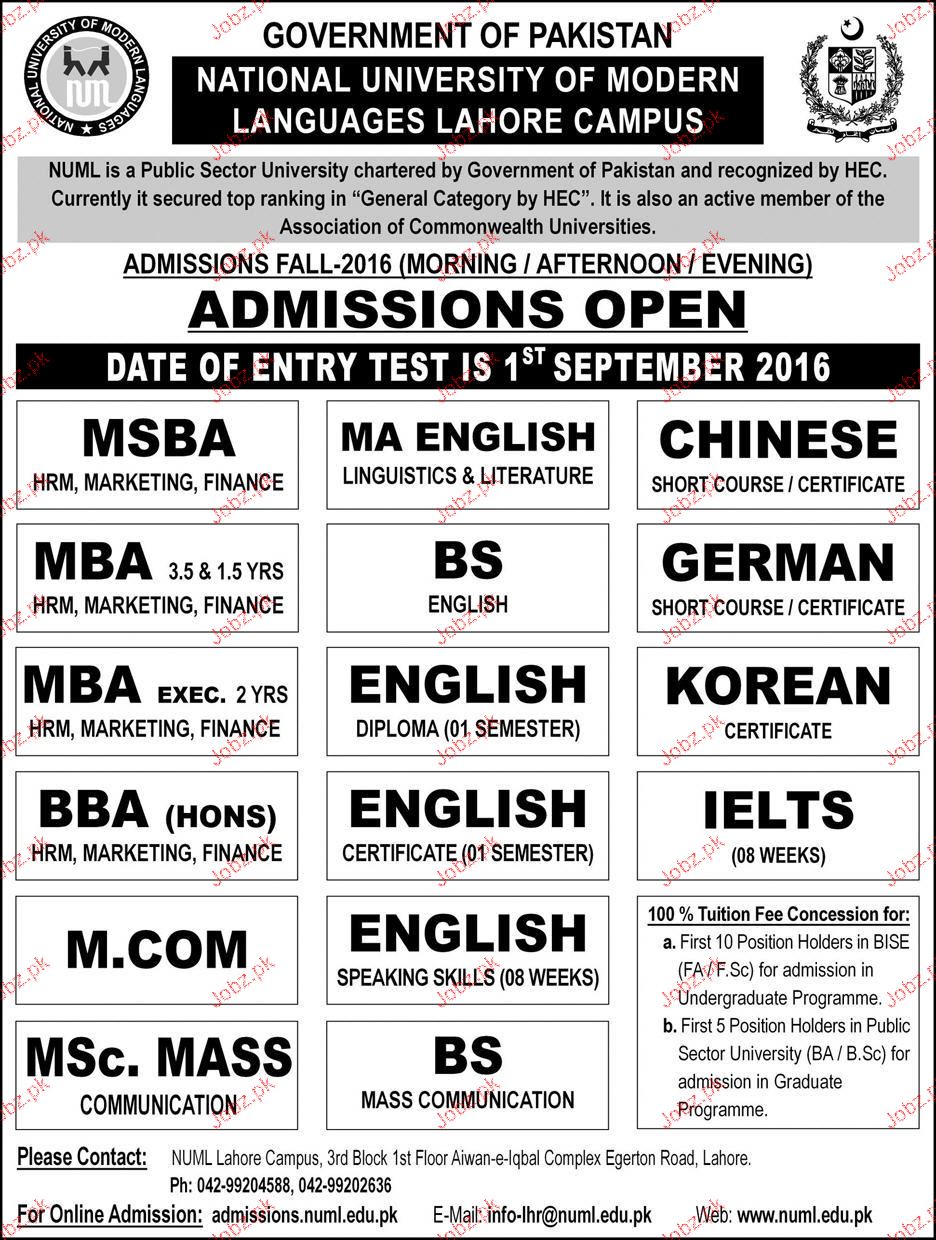 NATIONAL UNIVERSITY OF MODERN LANGUAGES

NUML

GOVERNMENT OF PAKISTAN

NATIONAL UNIVERSITY OF MODERN LANGUAGES LAHORE CAMPUS

NUML is a Public Sector University chartered by Government of Pakistan and recognized by HEC. Currently it secured top ranking in "General Category by HEC". It is also an active member of the Association of Commonwealth Universities.

ADMISSIONS FALL-2016 (MORNING / AFTERNOON / EVENING)

ADMISSIONS OPEN

DATE OF ENTRY TEST IS $1^{ST}$ SEPTEMBER 2016

MSBA
HRM, MARKETING, FINANCE

MBA 3.5 & 1.5 YRS
HRM, MARKETING, FINANCE

MBA EXEC. 2 YRS
HRM, MARKETING, FINANCE

BBA (HONS)
HRM, MARKETING, FINANCE

M.COM

MSc. MASS
COMMUNICATION

MA ENGLISH
LINGUISTICS & LITERATURE

BS
ENGLISH

ENGLISH
DIPLOMA (01 SEMESTER)

ENGLISH
CERTIFICATE (01 SEMESTER)

ENGLISH
SPEAKING SKILLS (08 WEEKS)

BS
MASS COMMUNICATION

CHINESE
SHORT COURSE / CERTIFICATE

GERMAN
SHORT COURSE / CERTIFICATE

KOREAN
CERTIFICATE

IELTS
(08 WEEKS)

100 % Tuition Fee Concession for:
a. First 10 Position Holders in BISE (FA / F.Sc) for admission in Undergraduate Programme.
b. First 5 Position Holders in Public Sector University (BA / B.Sc) for admission in Graduate Programme.

Please Contact: NUML Lahore Campus, 3rd Block 1st Floor Aiwan-e-Iqbal Complex Egerton Road, Lahore.
Ph: 042-99204588, 042-99202636

For Online Admission: admissions.numl.edu.pk E-Mail: info-lhr@numl.edu.pk Web: www.numl.edu.pk

Jobz.pk